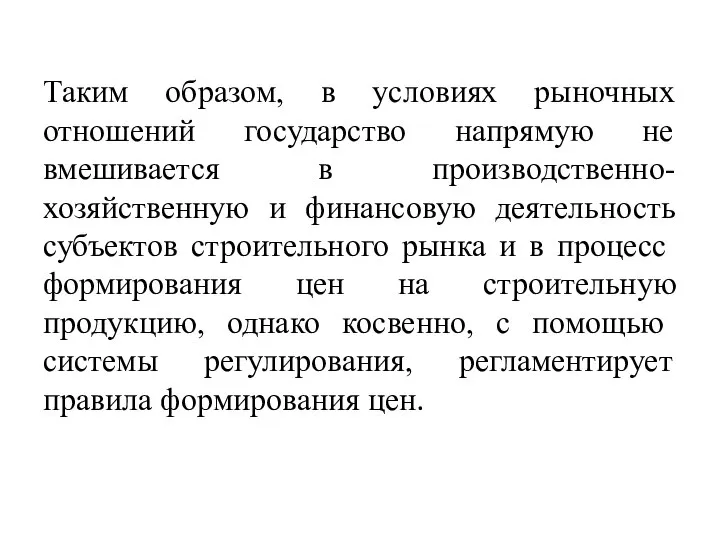 Таким образом, в условиях рыночных отношений государство напрямую не вмешивается в производственно-хозяйственную и финансовую деятельность субъектов строительного рынка и в процесс формирования цен на строительную продукцию, однако косвенно, с помощью системы регулирования, регламентирует правила формирования цен.